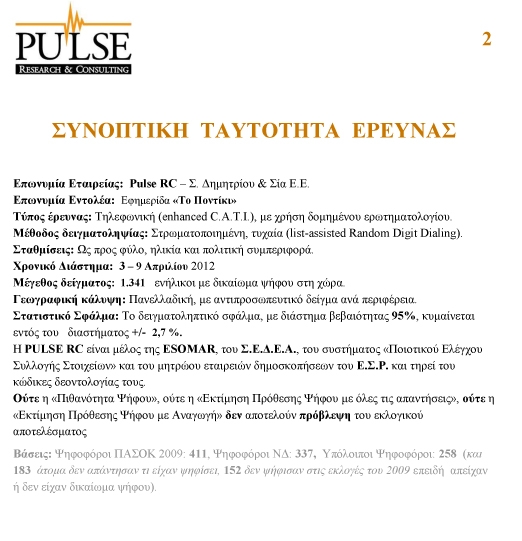 PULSE
RESEARCH & CONSULTING

2

ΣΥΝΟΠΤΙΚΗ ΤΑΥΤΟΤΗΤΑ ΕΡΕΥΝΑΣ

Επωνυμία Εταιρείας: Pulse RC – Σ. Δημητρίου & Σία Ε.Ε.
Επωνυμία Εντολέα: Εφημερίδα «Το Ποντίκι»
Τύπος έρευνας: Τηλεφωνική (enhanced C.A.T.I.), με χρήση δομημένου ερωτηματολογίου.
Μέθοδος δειγματοληψίας: Στρωματοποιημένη, τυχαία (list-assisted Random Digit Dialing).
Σταθμίσεις: Ως προς φύλο, ηλικία και πολιτική συμπεριφορά.
Χρονικό Διάστημα: 3 – 9 Απριλίου 2012
Μέγεθος δείγματος: 1.341 ενήλικοι με δικαίωμα ψήφου στη χώρα.
Γεωγραφική κάλυψη: Πανελλαδική, με αντιπροσωπευτικό δείγμα ανά περιφέρεια.
Στατιστικό Σφάλμα: Το δειγματοληπτικό σφάλμα, με διάστημα βεβαιότητας 95%, κυμαίνεται εντός του διαστήματος +/- 2,7 %.
Η PULSE RC είναι μέλος της ESOMAR, του Σ.Ε.Δ.Ε.Α., του συστήματος «Ποιοτικού Ελέγχου Συλλογής Στοιχείων» και του μητρώου εταιρειών δημοσκοπήσεων του Ε.Σ.Ρ. και τηρεί του κώδικες δεοντολογίας τους.
Ούτε η «Πιθανότητα Ψήφου», ούτε η «Εκτίμηση Πρόθεσης Ψήφου με όλες τις απαντήσεις», ούτε η «Εκτίμηση Πρόθεσης Ψήφου με Αναγωγή» δεν αποτελούν πρόβλεψη του εκλογικού αποτελέσματος

Βάσεις: Ψηφοφόροι ΠΑΣΟΚ 2009: 411, Ψηφοφόροι ΝΔ: 337, Υπόλοιποι Ψηφοφόροι: 258 (και 183 άτομα δεν απάντησαν τι είχαν ψηφίσει, 152 δεν ψήφισαν στις εκλογές του 2009 επειδή απείχαν ή δεν είχαν δικαίωμα ψήφου).